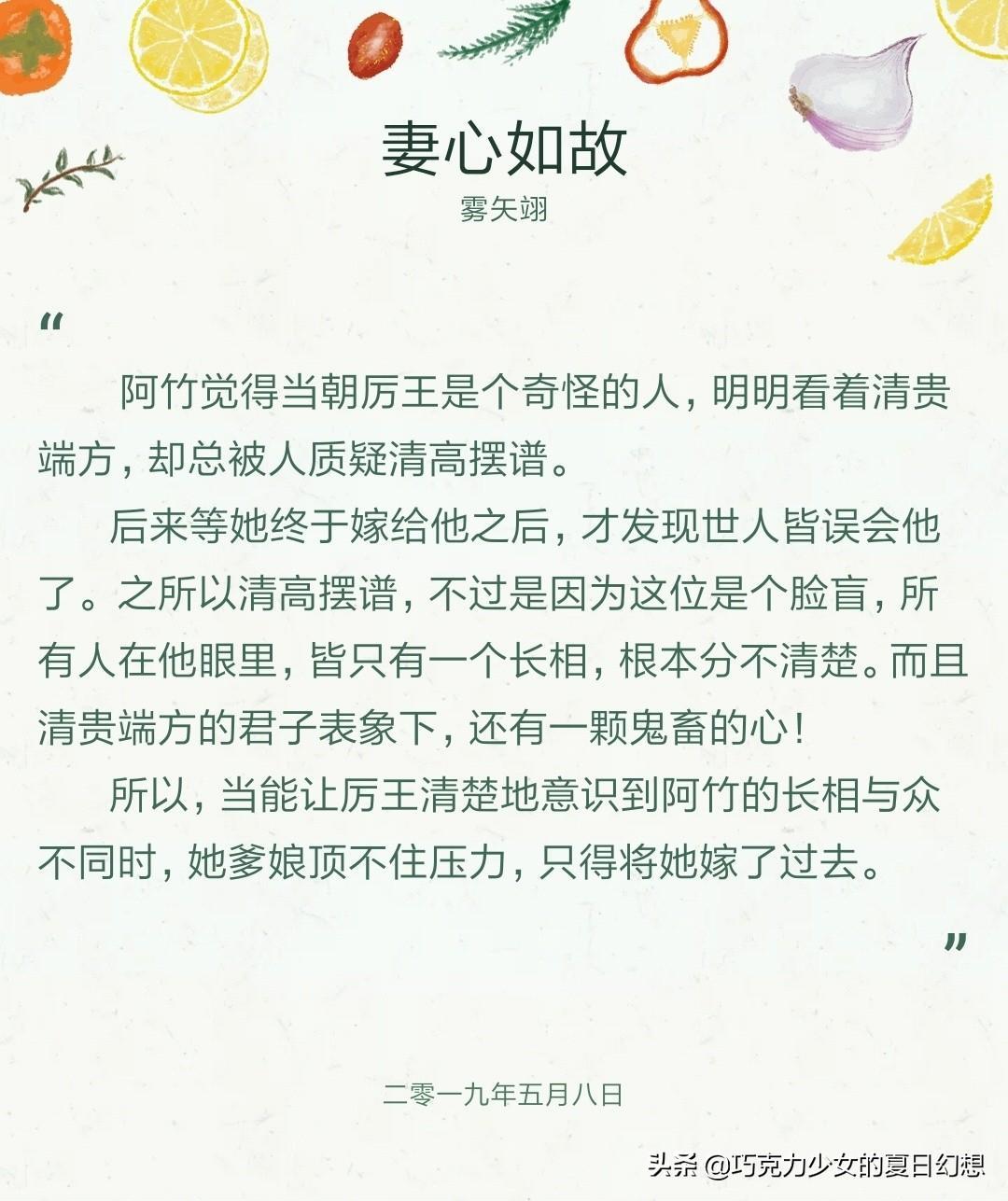 妻心如故
雾矢翊

“

阿竹觉得当朝厉王是个奇怪的人，明明看着清贵端方，却总被人质疑清高摆谱。

后来等她终于嫁给他之后，才发现世人皆误会他了。之所以清高摆谱，不过是因为这位是个脸盲，所有人在他眼里，皆只有一个长相，根本分不清楚。而且清贵端方的君子表象下，还有一颗鬼畜的心！

所以，当能让厉王清楚地意识到阿竹的长相与众不同时，她爹娘顶不住压力，只得将她嫁了过去。

”

二零一九年五月八日

头条 @巧克力少女的夏日幻想